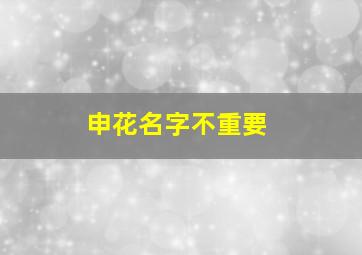 申花名字不重要